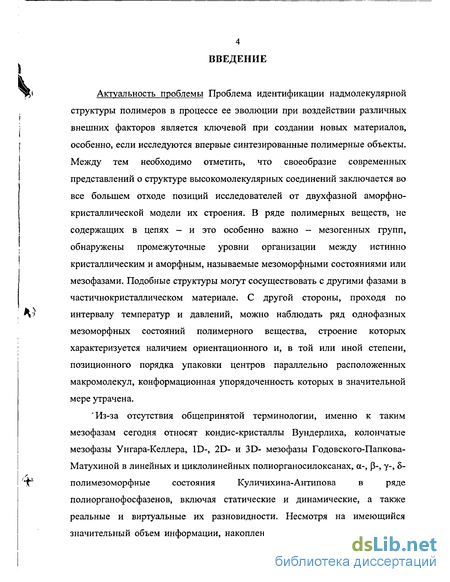 4

ВВЕДЕНИЕ

Актуальность проблемы Проблема идентификации надмолекулярной структуры полимеров в процессе ее эволюции при воздействии различных внешних факторов является ключевой при создании новых материалов, особенно, если исследуются впервые синтезированные полимерные объекты. Между тем необходимо отметить, что своеобразие современных представлений о структуре высокомолекулярных соединений заключается во все большем отходе позиций исследователей от двухфазной аморфно-кристаллической модели их строения. В ряде полимерных веществ, не содержащих в цепях – и это особенно важно – мезогенных групп, обнаружены промежуточные уровни организации между истинно кристаллическим и аморфным, называемые мезоморфными состояниями или мезофазами. Подобные структуры могут сосуществовать с другими фазами в частичнокристаллическом материале. С другой стороны, проходя по интервалу температур и давлений, можно наблюдать ряд однофазных мезоморфных состояний полимерного вещества, строение которых характеризуется наличием ориентационного и, в той или иной степени, позиционного порядка упаковки центров параллельно расположенных макромолекул, конформационная упорядоченность которых в значительной мере утрачена.

Из-за отсутствия общепринятой терминологии, именно к таким мезофазам сегодня относят кондис-кристаллы Вундерлиха, колончатые мезофазы Унгара-Келлера, 1D-, 2D- и 3D- мезофазы Годовского-Папкова-Матухиной в линейных и циклолинейных полиорганосилоксанах, α-, β-, γ-, δ-полимезоморфные состояния Куличихина-Антипова в ряде полиорганофосфазенов, включая статические и динамические, а также реальные и виртуальные их разновидности. Несмотря на имеющийся значительный объем информации, накоплен

dsLib.net
библиотека диссертаций